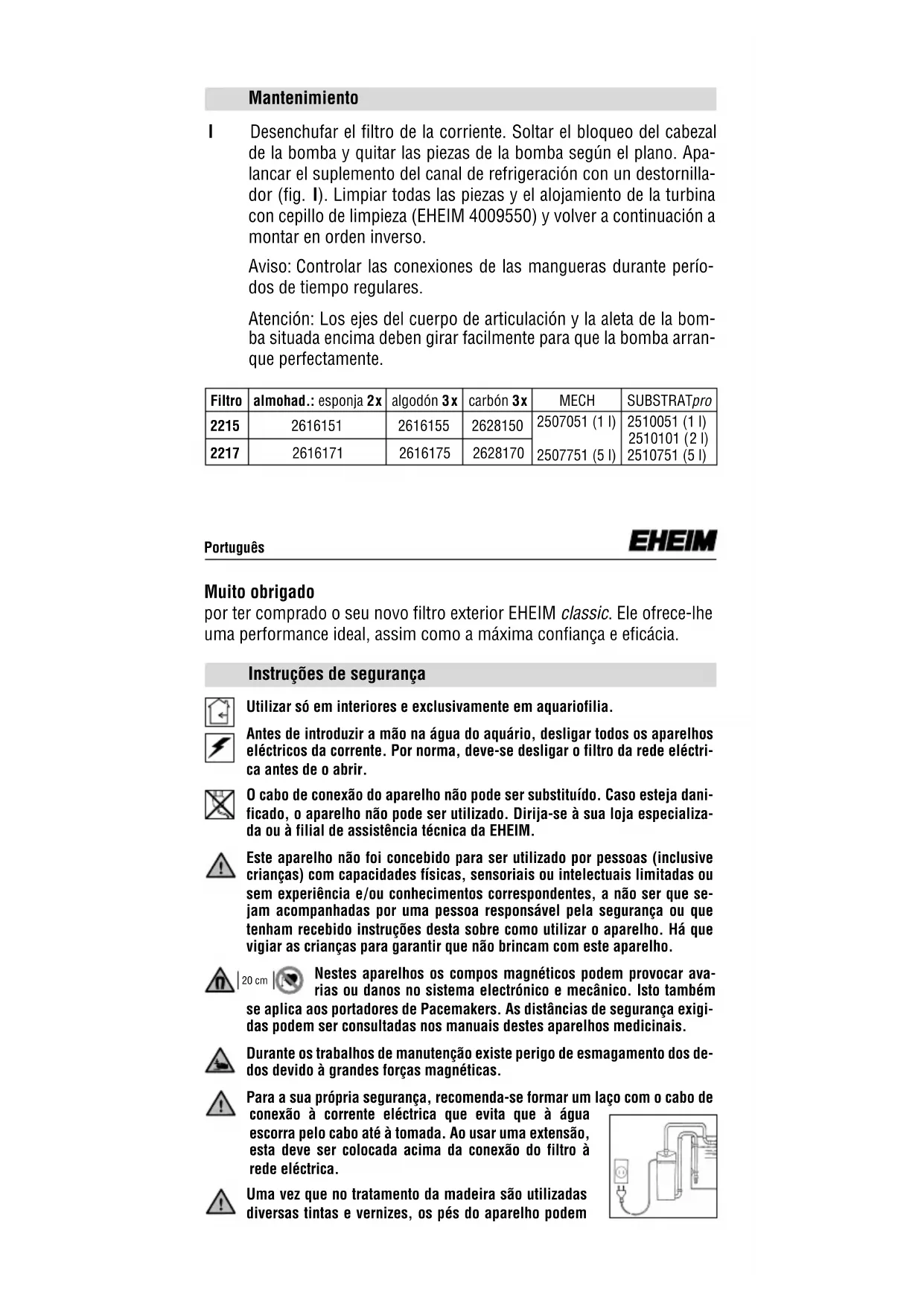 Mantenimiento

I Desenchufar el filtro de la corriente. Soltar el bloqueo del cabezal de la bomba y quitar las piezas de la bomba según el plano. Apalancar el suplemento del canal de refrigeración con un destornillador (fig. I). Limpiar todas las piezas y el alojamiento de la turbina con cepillo de limpieza (EHEIM 4009550) y volver a continuación a montar en orden inverso.

Aviso: Controlar las conexiones de las mangueras durante períodos de tiempo regulares.

Atención: Los ejes del cuerpo de articulación y la aleta de la bomba situada encima deben girar facilmente para que la bomba arranque perfectamente.

| Filtro | almohad.: esponja 2x | algodón 3x | carbón 3x | MECH | SUBSTRATpro |
|---|---|---|---|---|---|
| 2215 | 2616151 | 2616155 | 2628150 | 2507051 (1 l) | 2510051 (1 l) 2510101 (2 l) |
| 2217 | 2616171 | 2616175 | 2628170 | 2507751 (5 l) | 2510751 (5 l) |

Português

EHEIM

Muito obrigado
por ter comprado o seu novo filtro exterior EHEIM classic. Ele ofrece-lhe uma performance ideal, assim como a máxima confiança e eficácia.

Instruções de segurança

Utilizar só em interiores e exclusivamente em aquariofilia.

Antes de introduzir a mão na água do aquário, desligar todos os aparelhos eléctricos da corrente. Por norma, deve-se desligar o filtro da rede eléctrica antes de o abrir.

O cabo de conexão do aparelho não pode ser substituído. Caso esteja danificado, o aparelho não pode ser utilizado. Dirija-se à sua loja especializada ou à filial de assistência técnica da EHEIM.

Este aparelho não foi concebido para ser utilizado por pessoas (inclusive crianças) com capacidades físicas, sensoriais ou intelectuais limitadas ou sem experiência e/ou conhecimentos correspondentes, a não ser que sejam acompanhadas por uma pessoa responsável pela segurança ou que tenham recebido instruções desta sobre como utilizar o aparelho. Há que vigiar as crianças para garantir que não brincam com este aparelho.

20 cm

Nestes aparelhos os compos magnéticos podem provocar avarias ou danos no sistema electrónico e mecânico. Isto também se aplica aos portadores de Pacemakers. As distâncias de segurança exigidas podem ser consultadas nos manuais destes aparelhos medicinais.

Durante os trabalhos de manutenção existe perigo de esmagamento dos dedos devido à grandes forças magnéticas.

Para a sua própria segurança, recomenda-se formar um laço com o cabo de conexão à corrente eléctrica que evita que à água escorra pelo cabo até à tomada. Ao usar uma extensão, esta deve ser colocada acima da conexão do filtro à rede eléctrica.

Uma vez que no tratamento da madeira são utilizadas diversas tintas e vernizes, os pés do aparelho podem